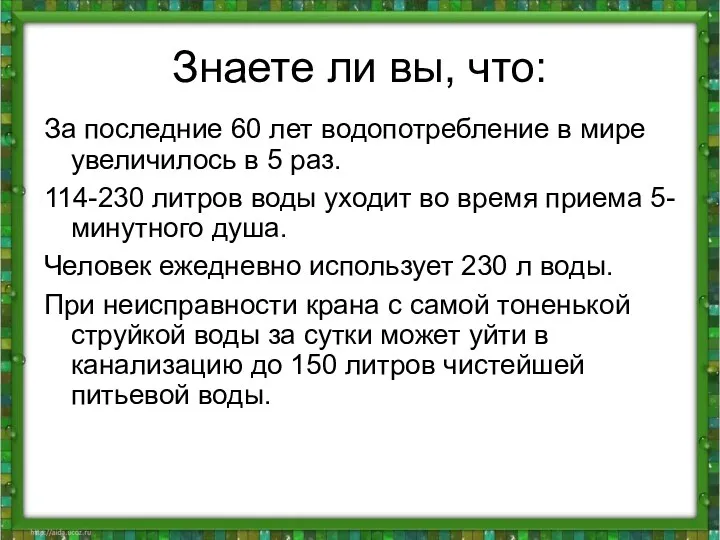 Знаете ли вы, что:

За последние 60 лет водопотребление в мире увеличилось в 5 раз.

114-230 литров воды уходит во время приема 5-минутного душа.

Человек ежедневно использует 230 л воды.

При неисправности крана с самой тоненькой струйкой воды за сутки может уйти в канализацию до 150 литров чистейшей питьевой воды.

http://aida.ucoz.ru